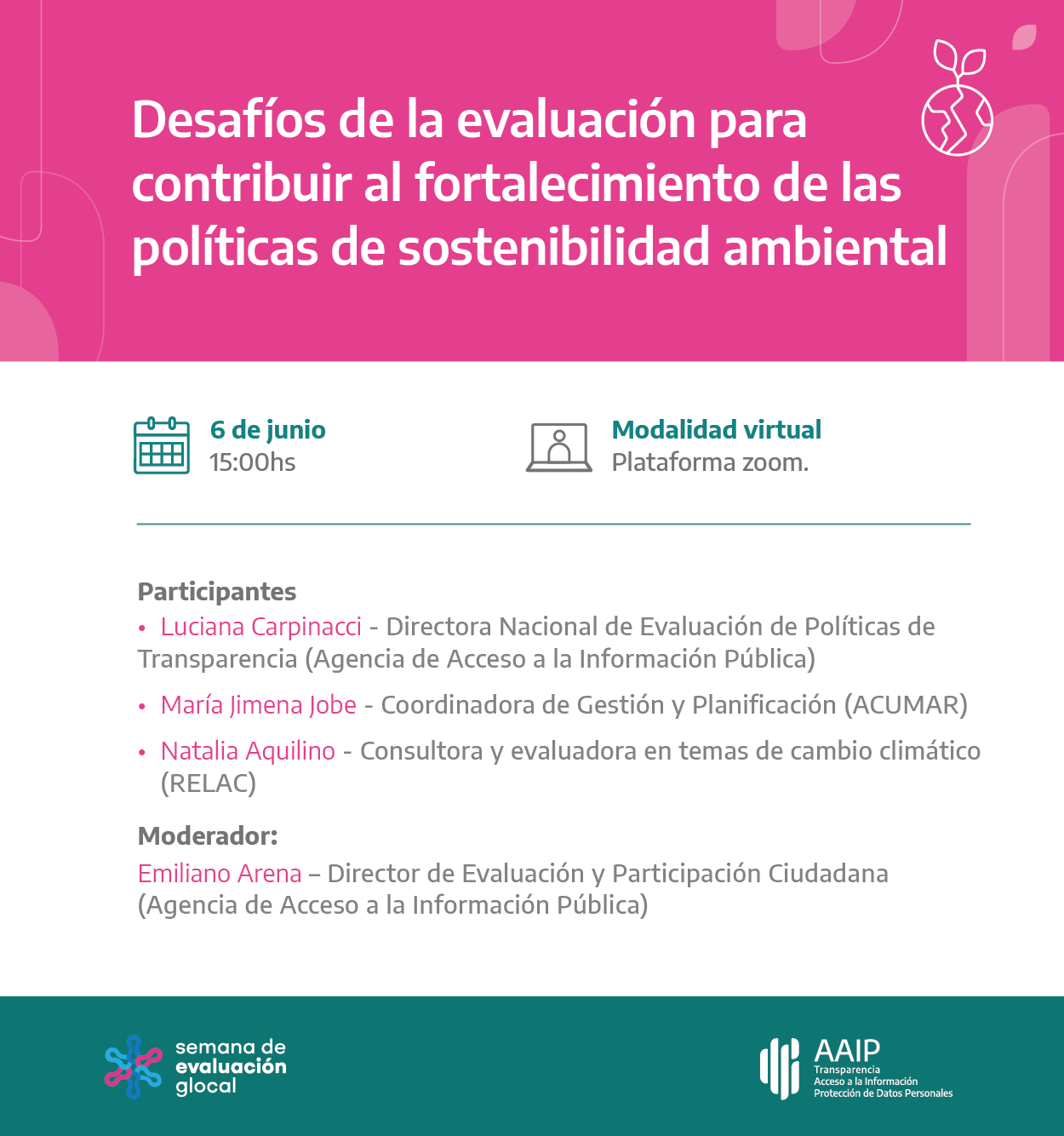 Desafíos de la evaluación para contribuir al fortalecimiento de las políticas de sostenibilidad ambiental

6 de junio
15:00hs

Modalidad virtual
Plataforma zoom.

Participantes
• Luciana Carpinacci - Directora Nacional de Evaluación de Políticas de Transparencia (Agencia de Acceso a la Información Pública)
• María Jimena Jobe - Coordinadora de Gestión y Planificación (ACUMAR)
• Natalia Aquilino - Consultora y evaluadora en temas de cambio climático (RELAC)

Moderador:
Emiliano Arena – Director de Evaluación y Participación Ciudadana (Agencia de Acceso a la Información Pública)

semana de evaluación glocal

AAIP
Transparencia
Acceso a la Información
Protección de Datos Personales